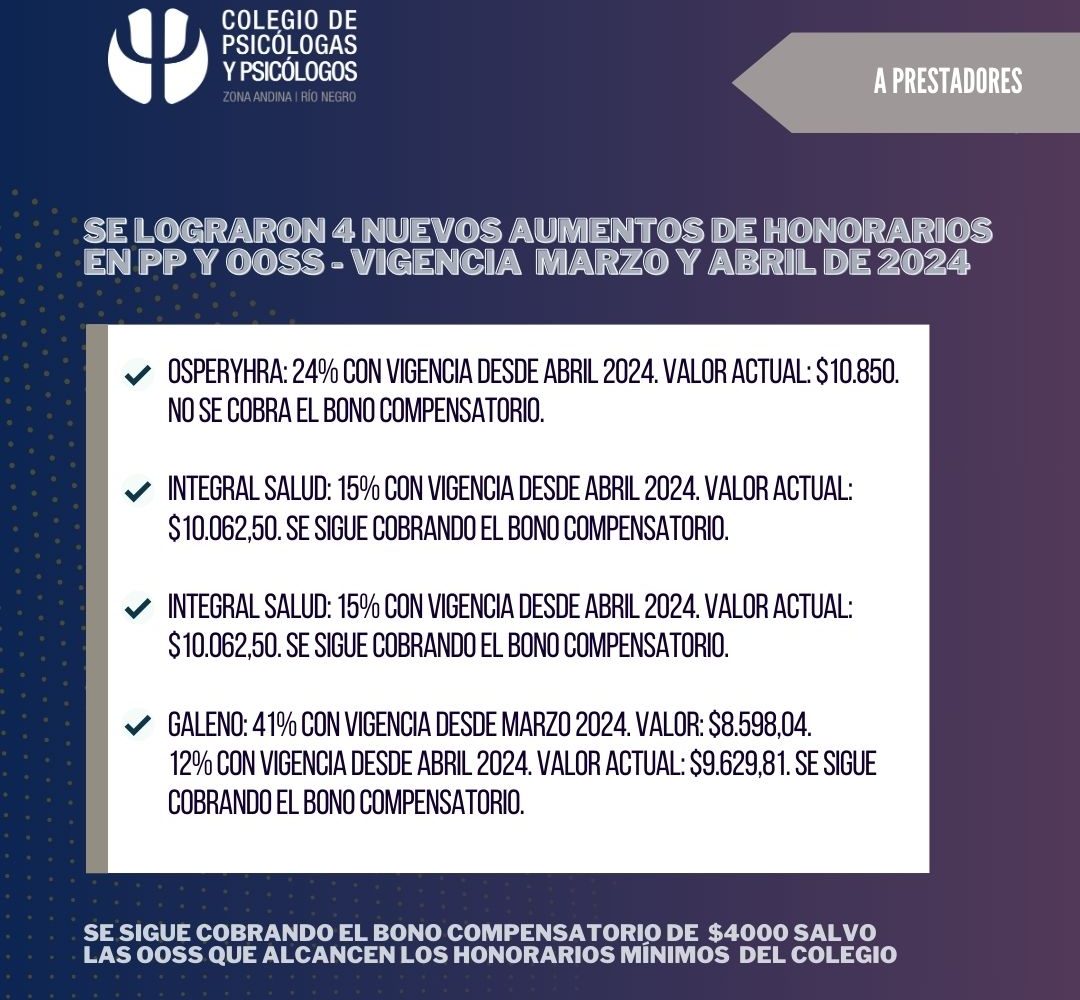 COLEGIO DE PSICÓLOGAS Y PSICÓLOGOS
ZONA ANDINA | RÍO NEGRO

A PRESTADORES

SE LOGRARON 4 NUEVOS AUMENTOS DE HONORARIOS EN PP Y OOSS - VIGENCIA MARZO Y ABRIL DE 2024

OSPERYHRA: 24% CON VIGENCIA DESDE ABRIL 2024. VALOR ACTUAL: \$10.850. NO SE COBRA EL BONO COMPENSATORIO.

INTEGRAL SALUD: 15% CON VIGENCIA DESDE ABRIL 2024. VALOR ACTUAL: \$10.062,50. SE SIGUE COBRANDO EL BONO COMPENSATORIO.

INTEGRAL SALUD: 15% CON VIGENCIA DESDE ABRIL 2024. VALOR ACTUAL: \$10.062,50. SE SIGUE COBRANDO EL BONO COMPENSATORIO.

GALENO: 41% CON VIGENCIA DESDE MARZO 2024. VALOR: \$8.598,04. 12% CON VIGENCIA DESDE ABRIL 2024. VALOR ACTUAL: \$9.629,81. SE SIGUE COBRANDO EL BONO COMPENSATORIO.

SE SIGUE COBRANDO EL BONO COMPENSATORIO DE \$4000 SALVO LAS OOSS QUE ALCANCEN LOS HONORARIOS MÍNIMOS DEL COLEGIO